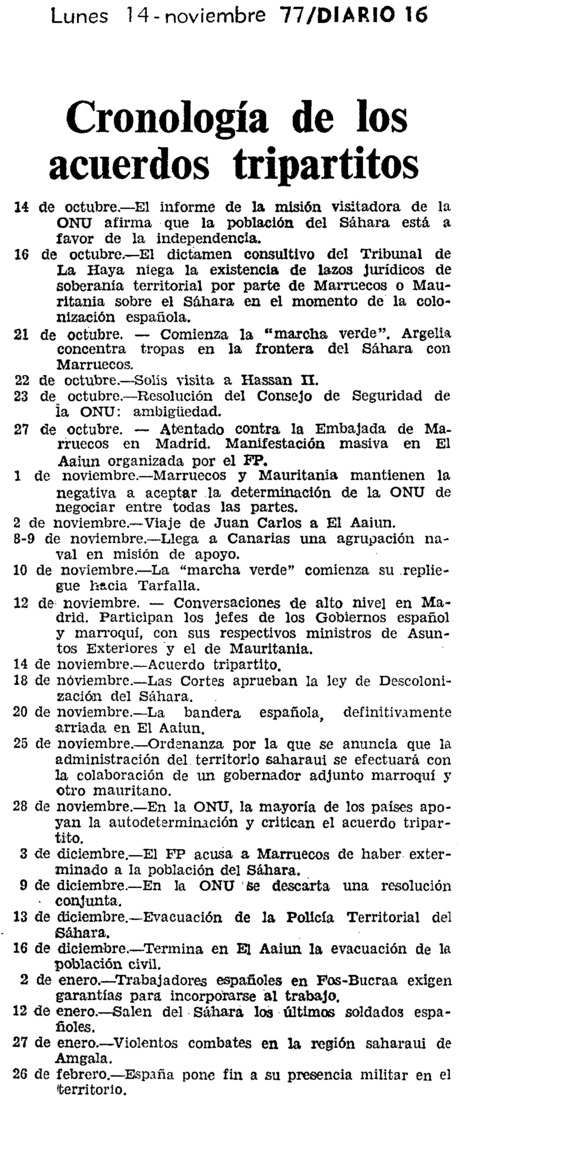 Lunes 14-noviembre 77/DIARIO 16

Cronología de los acuerdos tripartitos

14 de octubre.—El informe de la misión visitadora de la ONU afirma que la población del Sáhara está a favor de la independencia.

16 de octubre.—El dictamen consultivo del Tribunal de La Haya niega la existencia de lazos jurídicos de soberanía territorial por parte de Marruecos o Mauritania sobre el Sáhara en el momento de la colonización española.

21 de octubre. — Comienza la "marcha verde". Argelia concentra tropas en la frontera del Sáhara con Marruecos.

22 de octubre.—Solís visita a Hassan II.

23 de octubre.—Resolución del Consejo de Seguridad de la ONU: ambigüedad.

27 de octubre. — Atentado contra la Embajada de Marruecos en Madrid. Manifestación masiva en El Aaiun organizada por el FP.

1 de noviembre.—Marruecos y Mauritania mantienen la negativa a aceptar la determinación de la ONU de negociar entre todas las partes.

2 de noviembre.—Viaje de Juan Carlos a El Aaiun.

8-9 de noviembre.—Llega a Canarias una agrupación naval en misión de apoyo.

10 de noviembre.—La "marcha verde" comienza su repliegue hacia Tarfalla.

12 de noviembre. — Conversaciones de alto nivel en Madrid. Participan los jefes de los Gobiernos español y marroquí, con sus respectivos ministros de Asuntos Exteriores y el de Mauritania.

14 de noviembre.—Acuerdo tripartito.

18 de noviembre.—Las Cortes aprueban la ley de Descolonización del Sáhara.

20 de noviembre.—La bandera española, definitivamente arriada en El Aaiun.

25 de noviembre.—Ordenanza por la que se anuncia que la administración del territorio saharaui se efectuará con la colaboración de un gobernador adjunto marroquí y otro mauritano.

28 de noviembre.—En la ONU, la mayoría de los países apoyan la autodeterminación y critican el acuerdo tripartito.

3 de diciembre.—El FP acusa a Marruecos de haber exterminado a la población del Sáhara.

9 de diciembre.—En la ONU se descarta una resolución conjunta.

13 de diciembre.—Evacuación de la Policía Territorial del Sáhara.

16 de diciembre.—Termina en El Aaiun la evacuación de la población civil.

2 de enero.—Trabajadores españoles en Fos-Bucraa exigen garantías para incorporarse al trabajo.

12 de enero.—Salen del Sáhara los últimos soldados españoles.

27 de enero.—Violentos combates en la región saharaui de Amgala.

26 de febrero.—España pone fin a su presencia militar en el territorio.